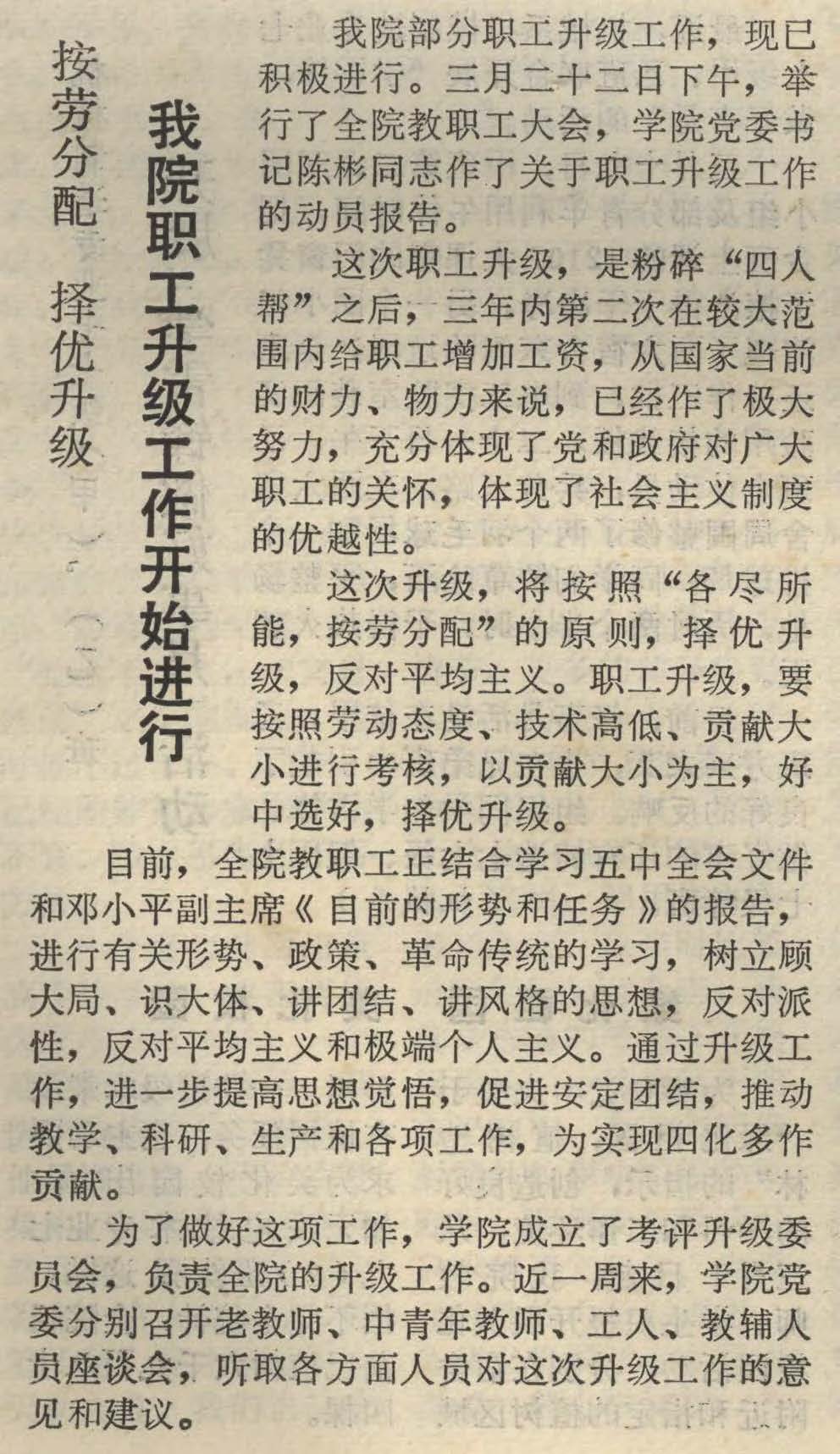 按劳分配　择优升级

我院职工升级工作开始进行

我院部分职工升级工作，现已积极进行。三月二十二日下午，举行了全院教职工大会，学院党委书记陈彬同志作了关于职工升级工作的动员报告。

这次职工升级，是粉碎“四人帮”之后，三年内第二次在较大范围内给职工增加工资，从国家当前的财力、物力来说，已经作了极大努力，充分体现了党和政府对广大职工的关怀，体现了社会主义制度的优越性。

这次升级，将按照“各尽所能，按劳分配”的原则，择优升级，反对平均主义。职工升级，要按照劳动态度、技术高低、贡献大小进行考核，以贡献大小为主，好中选好，择优升级。

目前，全院教职工正结合学习五中全会文件和邓小平副主席《目前的形势和任务》的报告，进行有关形势、政策、革命传统的学习，树立顾大局、识大体、讲团结、讲风格的思想，反对派性，反对平均主义和极端个人主义。通过升级工作，进一步提高思想觉悟，促进安定团结，推动教学、科研、生产和各项工作，为实现四化多作贡献。

为了做好这项工作，学院成立了考评升级委员会，负责全院的升级工作。近一周来，学院党委分别召开老教师、中青年教师、工人、教辅人员座谈会，听取各方面人员对这次升级工作的意见和建议。